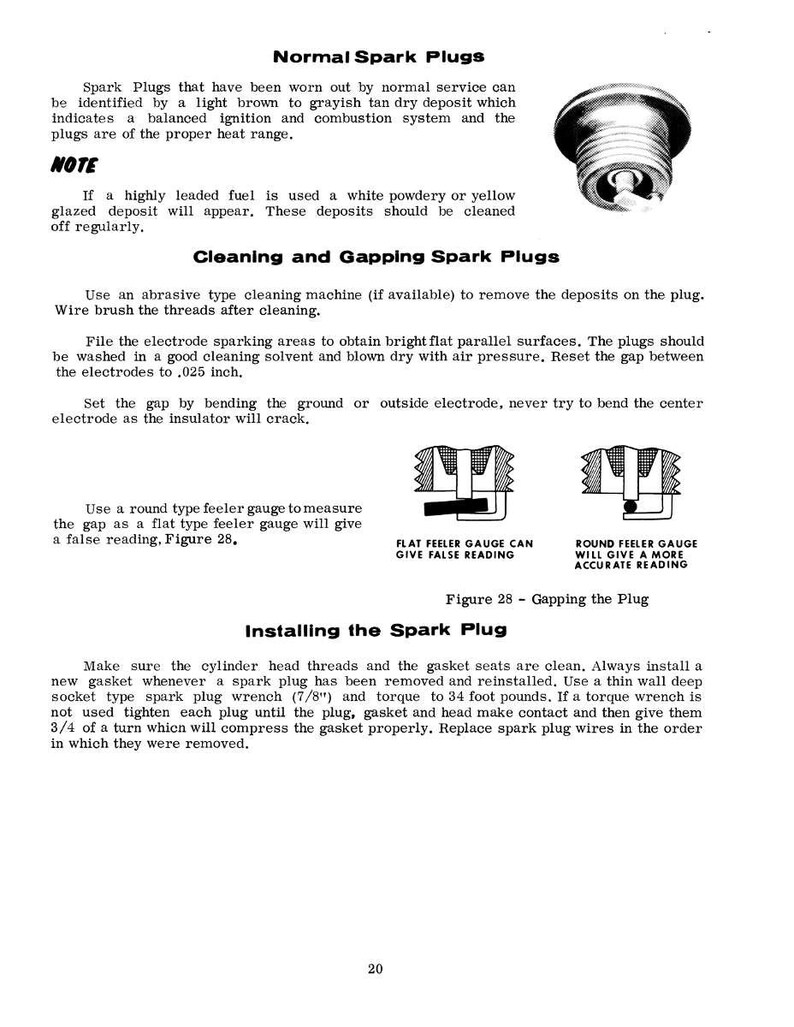 Normal Spark Plugs

Spark Plugs that have been worn out by normal service can be identified by a light brown to grayish tan dry deposit which indicates a balanced ignition and combustion system and the plugs are of the proper heat range.

NOTE

If a highly leaded fuel is used a white powdery or yellow glazed deposit will appear. These deposits should be cleaned off regularly.

Cleaning and Gapping Spark Plugs

Use an abrasive type cleaning machine (if available) to remove the deposits on the plug. Wire brush the threads after cleaning.

File the electrode sparking areas to obtain bright flat parallel surfaces. The plugs should be washed in a good cleaning solvent and blown dry with air pressure. Reset the gap between the electrodes to .025 inch.

Set the gap by bending the ground or outside electrode, never try to bend the center electrode as the insulator will crack.

Use a round type feeler gauge to measure the gap as a flat type feeler gauge will give a false reading, Figure 28.

FLAT FEELER GAUGE CAN GIVE FALSE READING

ROUND FEELER GAUGE WILL GIVE A MORE ACCURATE READING

Figure 28 - Gapping the Plug

Installing the Spark Plug

Make sure the cylinder head threads and the gasket seats are clean. Always install a new gasket whenever a spark plug has been removed and reinstalled. Use a thin wall deep socket type spark plug wrench (7/8") and torque to 34 foot pounds. If a torque wrench is not used tighten each plug until the plug, gasket and head make contact and then give them 3/4 of a turn whicn will compress the gasket properly. Replace spark plug wires in the order in which they were removed.

20